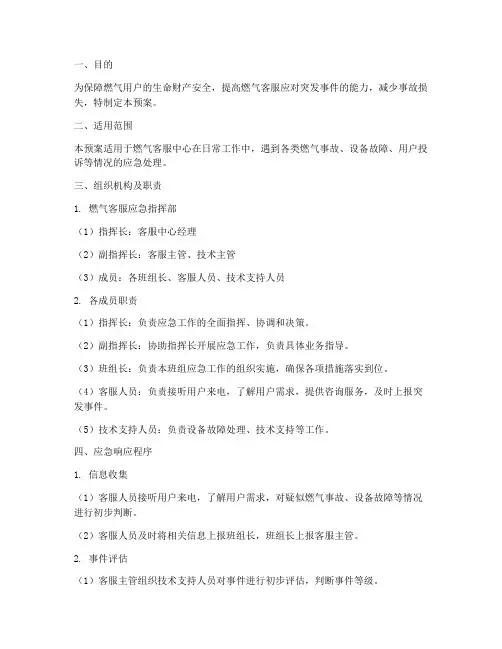 一、目的

为保障燃气用户的生命财产安全，提高燃气客服应对突发事件的能力，减少事故损失，特制定本预案。

二、适用范围

本预案适用于燃气客服中心在日常工作中，遇到各类燃气事故、设备故障、用户投诉等情况的应急处理。

三、组织机构及职责

1. 燃气客服应急指挥部

（1）指挥长：客服中心经理

（2）副指挥长：客服主管、技术主管

（3）成员：各班组长、客服人员、技术支持人员

2. 各成员职责

（1）指挥长：负责应急工作的全面指挥、协调和决策。

（2）副指挥长：协助指挥长开展应急工作，负责具体业务指导。

（3）班组长：负责本班组应急工作的组织实施，确保各项措施落实到位。

（4）客服人员：负责接听用户来电，了解用户需求，提供咨询服务，及时上报突发事件。

（5）技术支持人员：负责设备故障处理、技术支持等工作。

四、应急响应程序

1. 信息收集

（1）客服人员接听用户来电，了解用户需求，对疑似燃气事故、设备故障等情况进行初步判断。

（2）客服人员及时将相关信息上报班组长，班组长上报客服主管。

2. 事件评估

（1）客服主管组织技术支持人员对事件进行初步评估，判断事件等级。